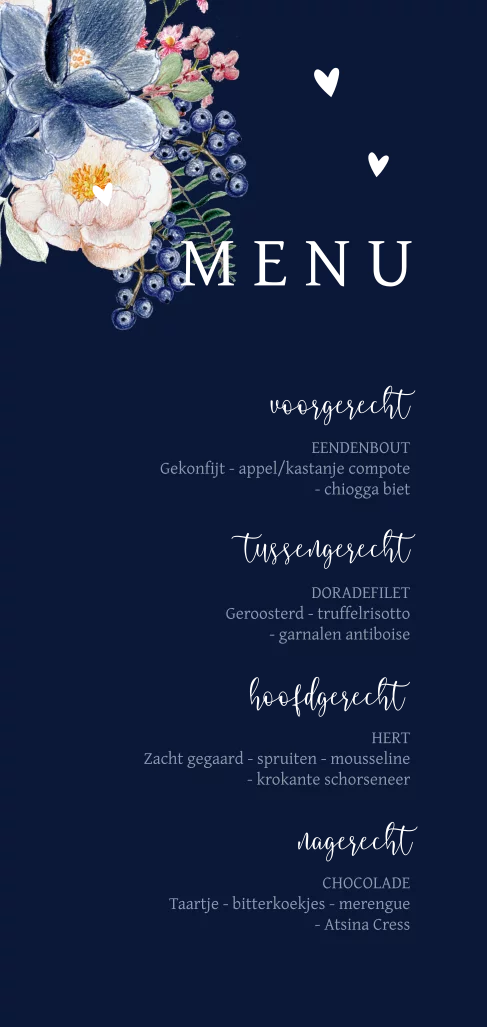 MENU

voorgerecht

EENDENBOUT
Gekonfijt - appel/kastanje compote
- chiogga biet

tussengerecht

DORADEFILET
Geroosterd - truffelrisotto
- garnalen antiboise

hoofdgerecht

HERT
Zacht gegaard - spruiten - mousseline
- krokante schorseneer

nagerecht

CHOCOLADE
Taartje - bitterkoekjes - merengue
- Atsina Cress